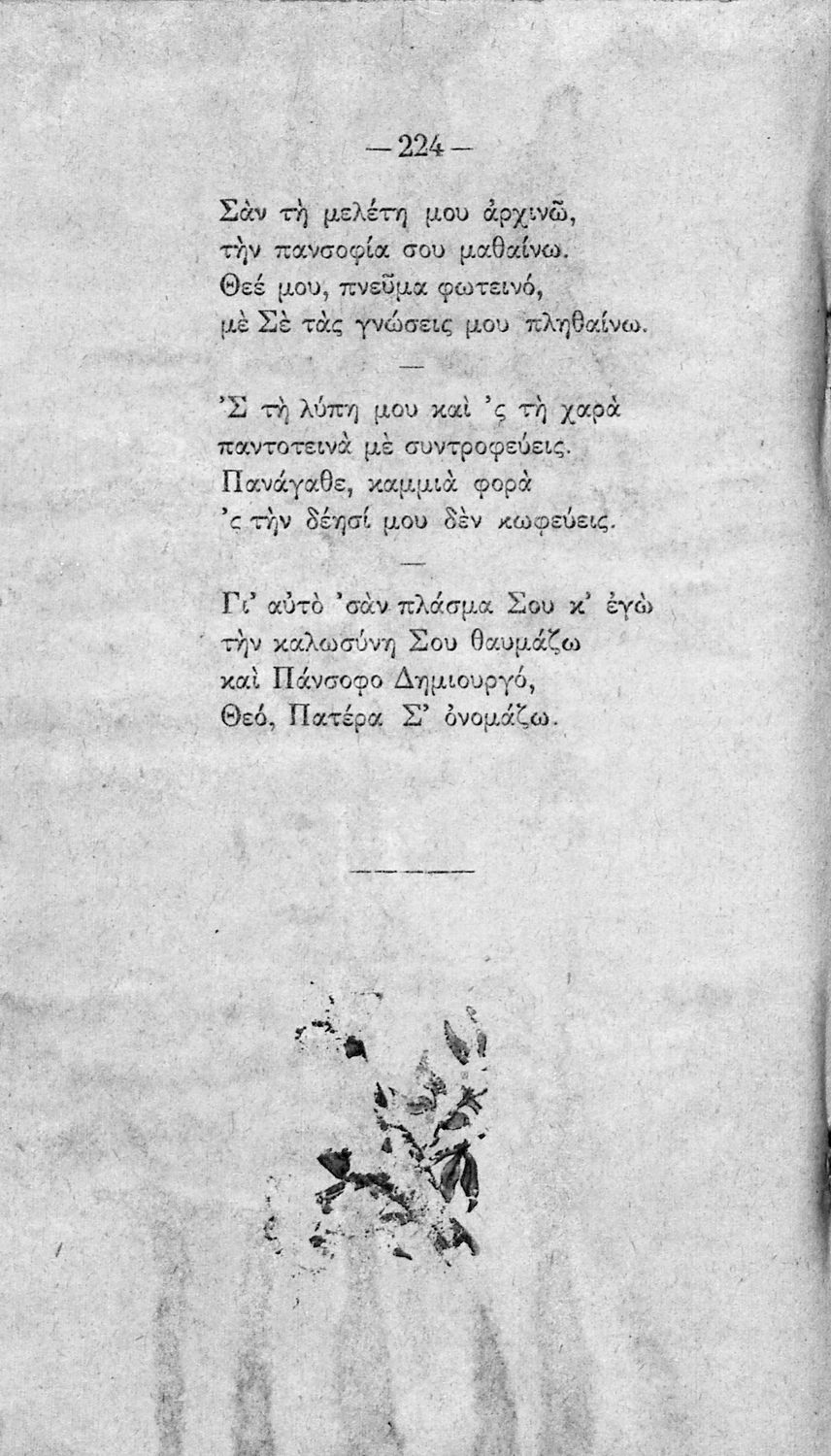 — 224 —

Σὰν τὴ μελέτη μου ἀρχινῶ,
τὴν πανσοφία σου μαθαίνω.
Θεέ μου, πνεῦμα φωτεινό,
μὲ Σὲ τὰς γνώσεις μου πληθαίνω.

—

'Σ τὴ λύπη μου καὶ 'ς τὴ χαρὰ
παντοτεινὰ μὲ συντροφεύεις.
Πανάγαθε, καμμιὰ φορὰ
'ς τὴν δέησί μου δὲν κωφεύεις.

—

Γι' αὐτὸ 'σὰν πλάσμα Σου κ' ἐγὼ
τὴν καλωσύνη Σου θαυμάζω
καὶ Πάνσοφο Δημιουργό,
Θεό, Πατέρα Σ' ὀνομάζω.